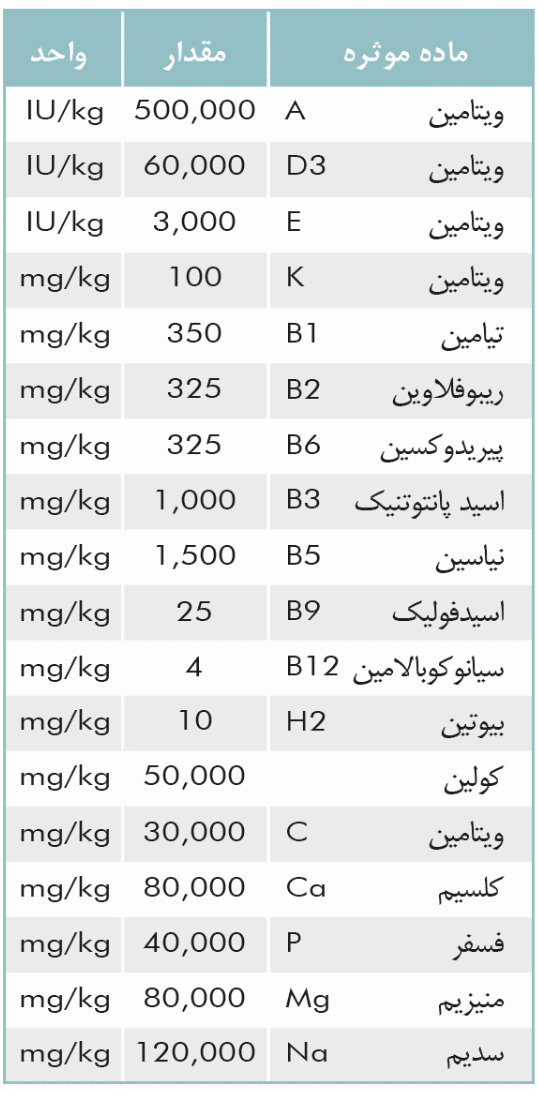 | ماده موثره | مقدار | واحد |
|---|---|---|
| ویتامین A | 500,000 | IU/kg |
| ویتامین D3 | 60,000 | IU/kg |
| ویتامین E | 3,000 | IU/kg |
| ویتامین K | 100 | mg/kg |
| تیامین B1 | 350 | mg/kg |
| ریبوفلاوین B2 | 325 | mg/kg |
| پیریدوکسین B6 | 325 | mg/kg |
| اسید پانتوتنیک B3 | 1,000 | mg/kg |
| نیاسین B5 | 1,500 | mg/kg |
| اسیدفولیک B9 | 25 | mg/kg |
| سیانوکوبالامین B12 | 4 | mg/kg |
| بیوتین H2 | 10 | mg/kg |
| کولین | 50,000 | mg/kg |
| ویتامین C | 30,000 | mg/kg |
| کلسیم Ca | 80,000 | mg/kg |
| فسفر P | 40,000 | mg/kg |
| منیزیم Mg | 80,000 | mg/kg |
| سدیم Na | 120,000 | mg/kg |